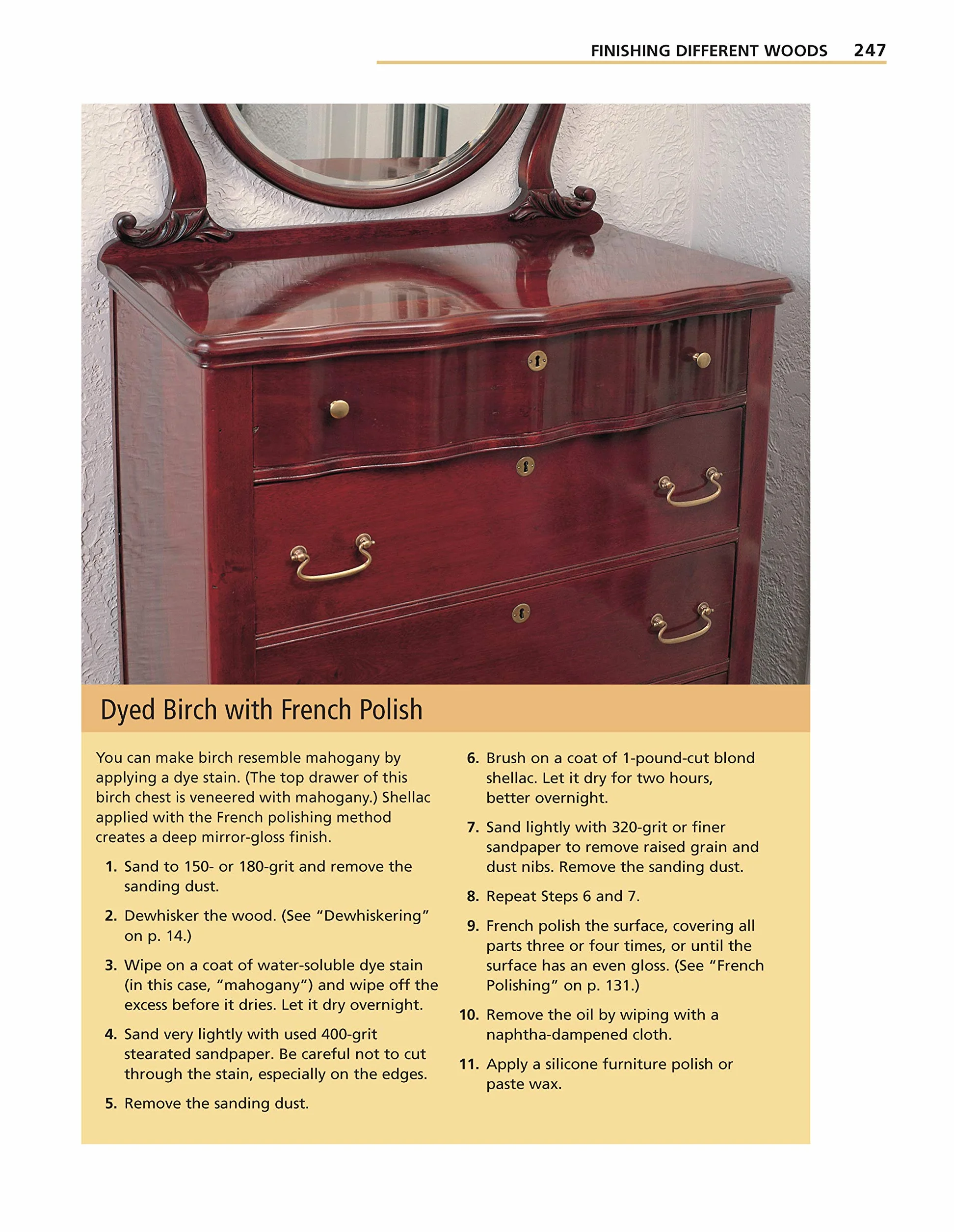 FINISHING DIFFERENT WOODS 247

Dyed Birch with French Polish

You can make birch resemble mahogany by applying a dye stain. (The top drawer of this birch chest is veneered with mahogany.) Shellac applied with the French polishing method creates a deep mirror-gloss finish.

1. Sand to 150- or 180-grit and remove the sanding dust.

2. Dewhisker the wood. (See “Dewhiskering” on p. 14.)

3. Wipe on a coat of water-soluble dye stain (in this case, “mahogany”) and wipe off the excess before it dries. Let it dry overnight.

4. Sand very lightly with used 400-grit stearated sandpaper. Be careful not to cut through the stain, especially on the edges.

5. Remove the sanding dust.

6. Brush on a coat of 1-pound-cut blond shellac. Let it dry for two hours, better overnight.

7. Sand lightly with 320-grit or finer sandpaper to remove raised grain and dust nibs. Remove the sanding dust.

8. Repeat Steps 6 and 7.

9. French polish the surface, covering all parts three or four times, or until the surface has an even gloss. (See “French Polishing” on p. 131.)

10. Remove the oil by wiping with a naphtha-dampened cloth.

11. Apply a silicone furniture polish or paste wax.